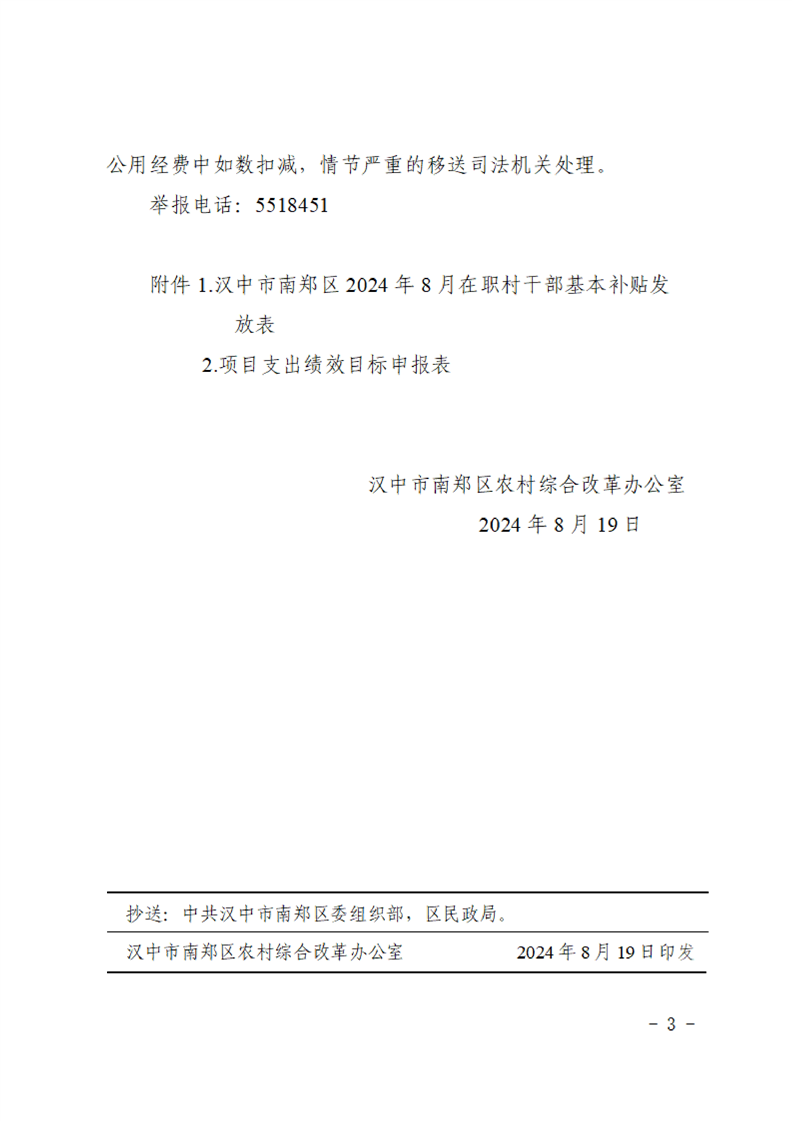 公用经费中如数扣减，情节严重的移送司法机关处理。

举报电话：5518451

附件 1.汉中市南郑区 2024 年 8 月在职村干部基本补贴发放表

2.项目支出绩效目标申报表

汉中市南郑区农村综合改革办公室

2024 年 8 月 19 日

抄送：中共汉中市南郑区委组织部，区民政局。

汉中市南郑区农村综合改革办公室 2024 年 8 月 19 日印发

－ 3 －